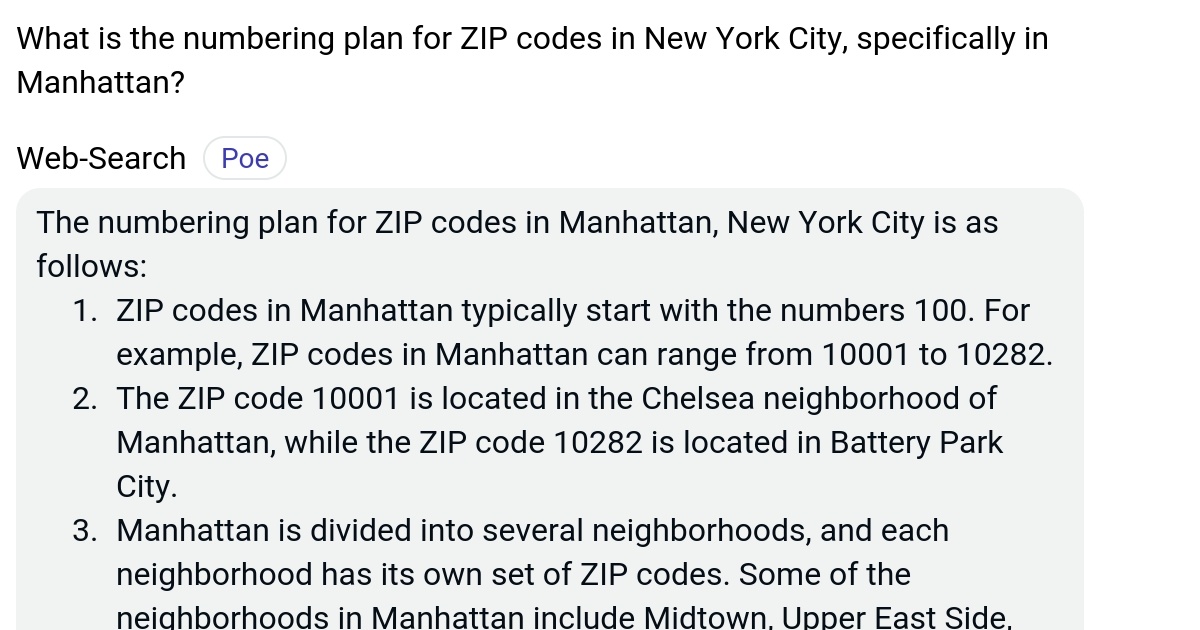 What is the numbering plan for ZIP codes in New York City, specifically in Manhattan?

Web-Search Poe

The numbering plan for ZIP codes in Manhattan, New York City is as follows:

1. ZIP codes in Manhattan typically start with the numbers 100. For example, ZIP codes in Manhattan can range from 10001 to 10282.
2. The ZIP code 10001 is located in the Chelsea neighborhood of Manhattan, while the ZIP code 10282 is located in Battery Park City.
3. Manhattan is divided into several neighborhoods, and each neighborhood has its own set of ZIP codes. Some of the neighborhoods in Manhattan include Midtown, Upper East Side,